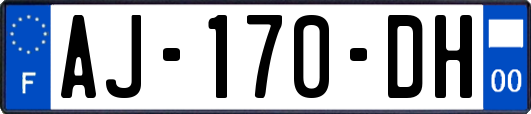 F
AJ-170-DH
00